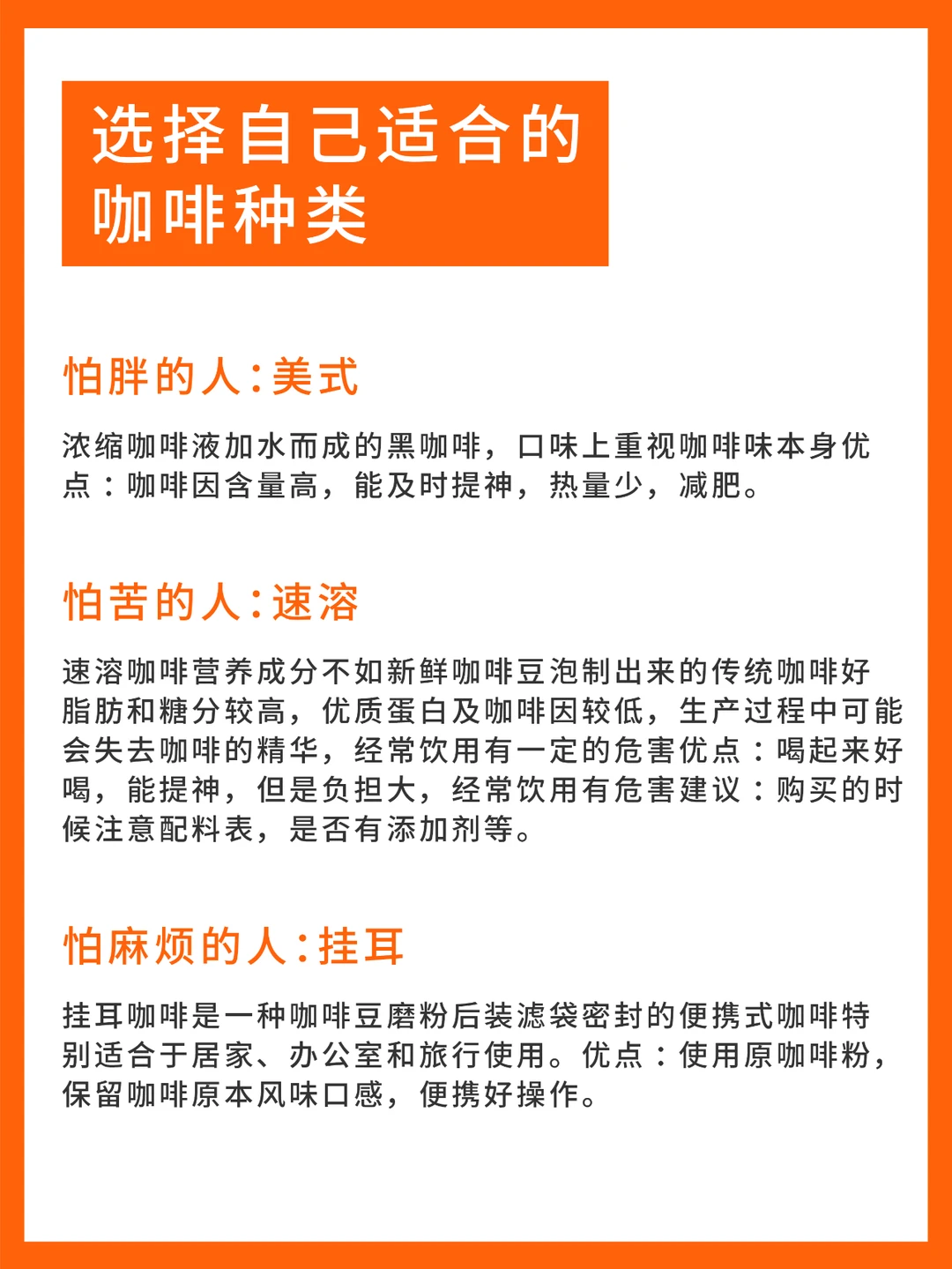 选择自己适合的咖啡种类

怕胖的人:美式

浓缩咖啡液加水而成的黑咖啡，口味上重视咖啡味本身优点：咖啡因含量高，能及时提神，热量少，减肥。

怕苦的人:速溶

速溶咖啡营养成分不如新鲜咖啡豆泡制出来的传统咖啡好脂肪和糖分较高，优质蛋白及咖啡因较低，生产过程中可能会失去咖啡的精华，经常饮用有一定的危害优点：喝起来好喝，能提神，但是负担大，经常饮用有危害建议：购买的时候注意配料表，是否有添加剂等。

怕麻烦的人:挂耳

挂耳咖啡是一种咖啡豆磨粉后装滤袋密封的便携式咖啡特别适合于居家、办公室和旅行使用。优点：使用原咖啡粉，保留咖啡原本风味口感，便携好操作。